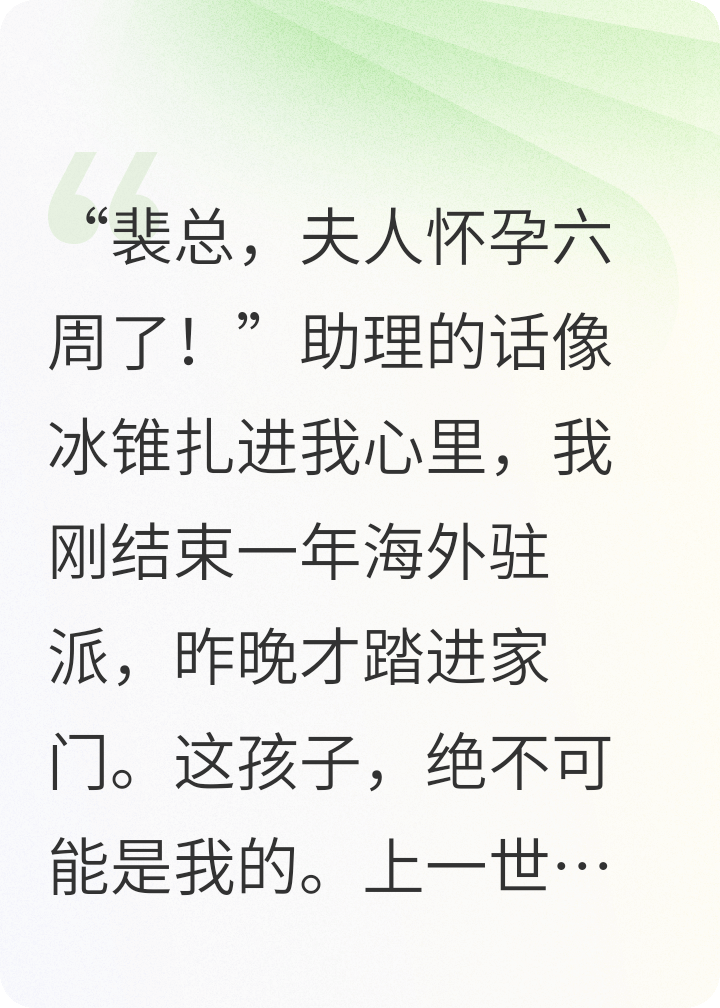 “裴总，夫人怀孕六周了！”助理的话像冰锥扎进我心里，我刚结束一年海外驻派，昨晚才踏进家门。这孩子，绝不可能是我的。上一世…